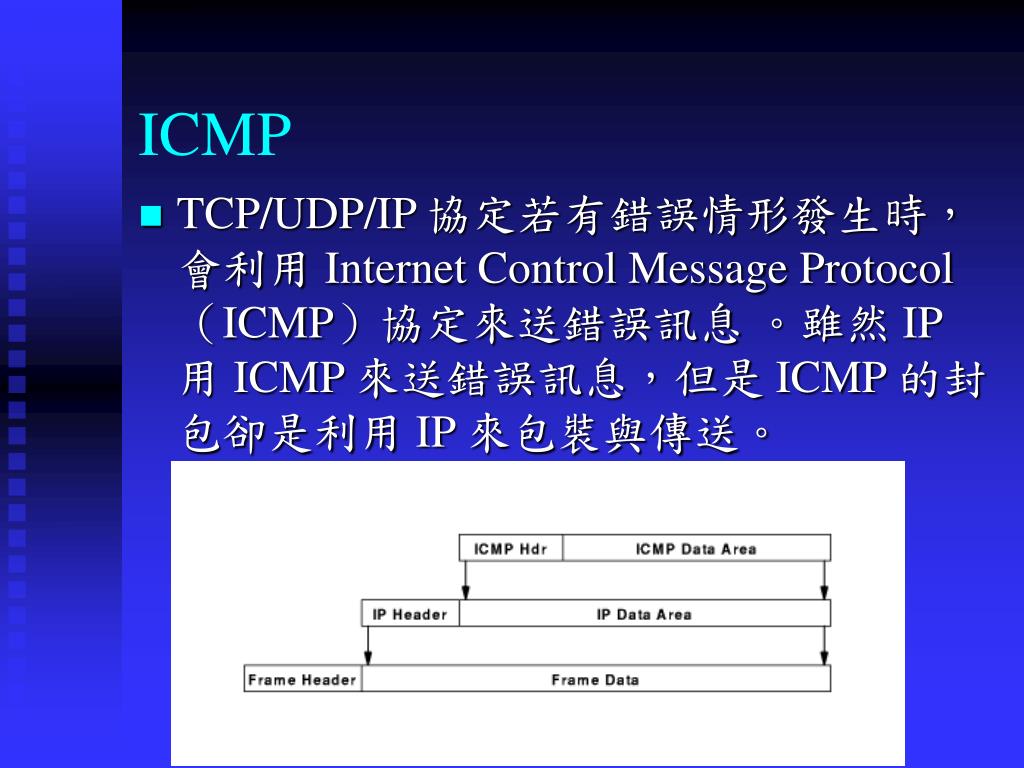 ICMP

■ TCP/UDP/IP 協定若有錯誤情形發生時，會利用 Internet Control Message Protocol（ICMP）協定來送錯誤訊息 。雖然 IP 用 ICMP 來送錯誤訊息，但是 ICMP 的封包卻是利用 IP 來包裝與傳送。

ICMP Hdr
ICMP Data Area
IP Header
IP Data Area
Frame Header
Frame Data